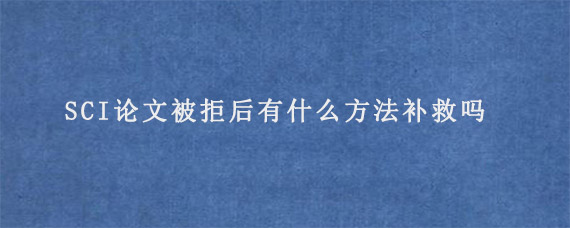 SCI论文被拒后有什么方法补救吗